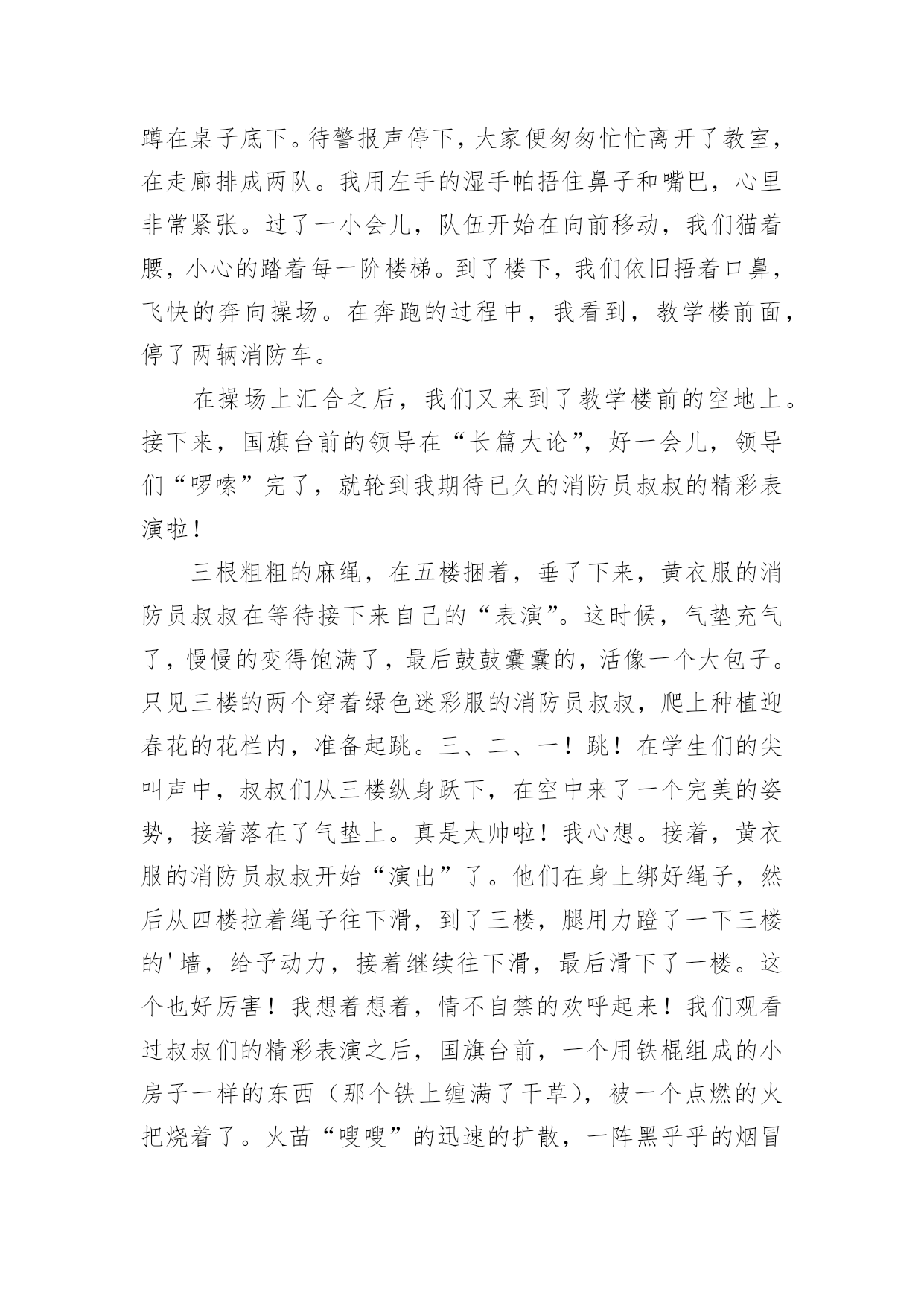 蹲在桌子底下。待警报声停下，大家便匆匆忙忙离开了教室，在走廊排成两队。我用左手的湿手帕捂住鼻子和嘴巴，心里非常紧张。过了一小会儿，队伍开始在向前移动，我们猫着腰，小心的踏着每一阶楼梯。到了楼下，我们依旧捂着口鼻，飞快的奔向操场。在奔跑的过程中，我看到，教学楼前面，停了两辆消防车。

在操场上汇合之后，我们又来到了教学楼前的空地上。接下来，国旗台前的领导在“长篇大论”，好一会儿，领导们“啰嗦”完了，就轮到我期待已久的消防员叔叔的精彩表演啦！

三根粗粗的麻绳，在五楼捆着，垂了下来，黄衣服的消防员叔叔在等待接下来自己的“表演”。这时候，气垫充气了，慢慢的变得饱满了，最后鼓鼓囊囊的，活像一个大包子。只见三楼的两个穿着绿色迷彩服的消防员叔叔，爬上种植迎春花的花栏内，准备起跳。三、二、一！跳！在学生们的尖叫声中，叔叔们从三楼纵身跃下，在空中来了一个完美的姿势，接着落在了气垫上。真是太帅啦！我心想。接着，黄衣服的消防员叔叔开始“演出”了。他们在身上绑好绳子，然后从四楼拉着绳子往下滑，到了三楼，腿用力蹬了一下三楼的'墙，给予动力，接着继续往下滑，最后滑下了一楼。这个也好厉害！我想着想着，情不自禁的欢呼起来！我们观看过叔叔们的精彩表演之后，国旗台前，一个用铁棍组成的小房子一样的东西（那个铁上缠满了干草），被一个点燃的火把烧着了。火苗“嗖嗖”的迅速的扩散，一阵黑乎乎的烟冒